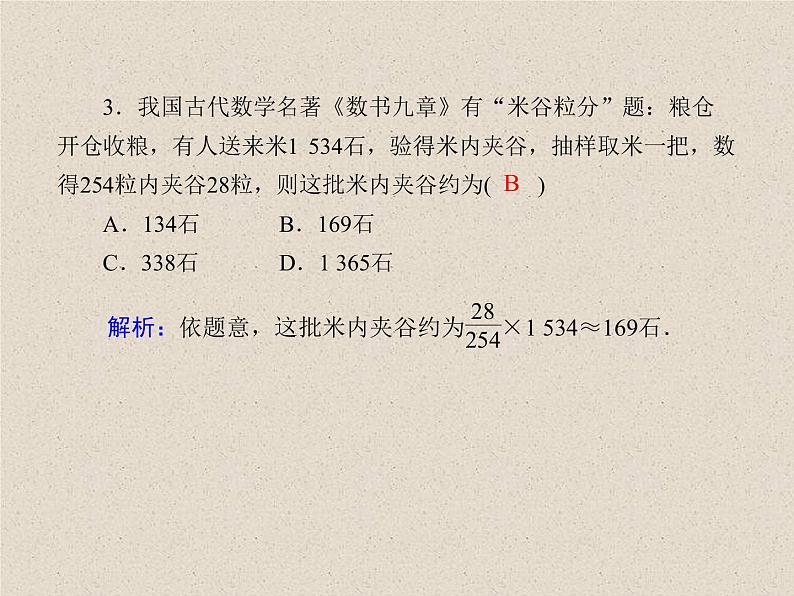 3．我国古代数学名著《数书九章》有“米谷粒分”题：粮仓开仓收粮，有人送来米1 534石，验得米内夹谷，抽样取米一把，数得254粒内夹谷28粒，则这批米内夹谷约为( B )

A．134石　　B．169石

C．338石　　D．1 365石

解析：依题意，这批米内夹谷约为$\frac{28}{254}\times 1\ 534\approx 169$石．